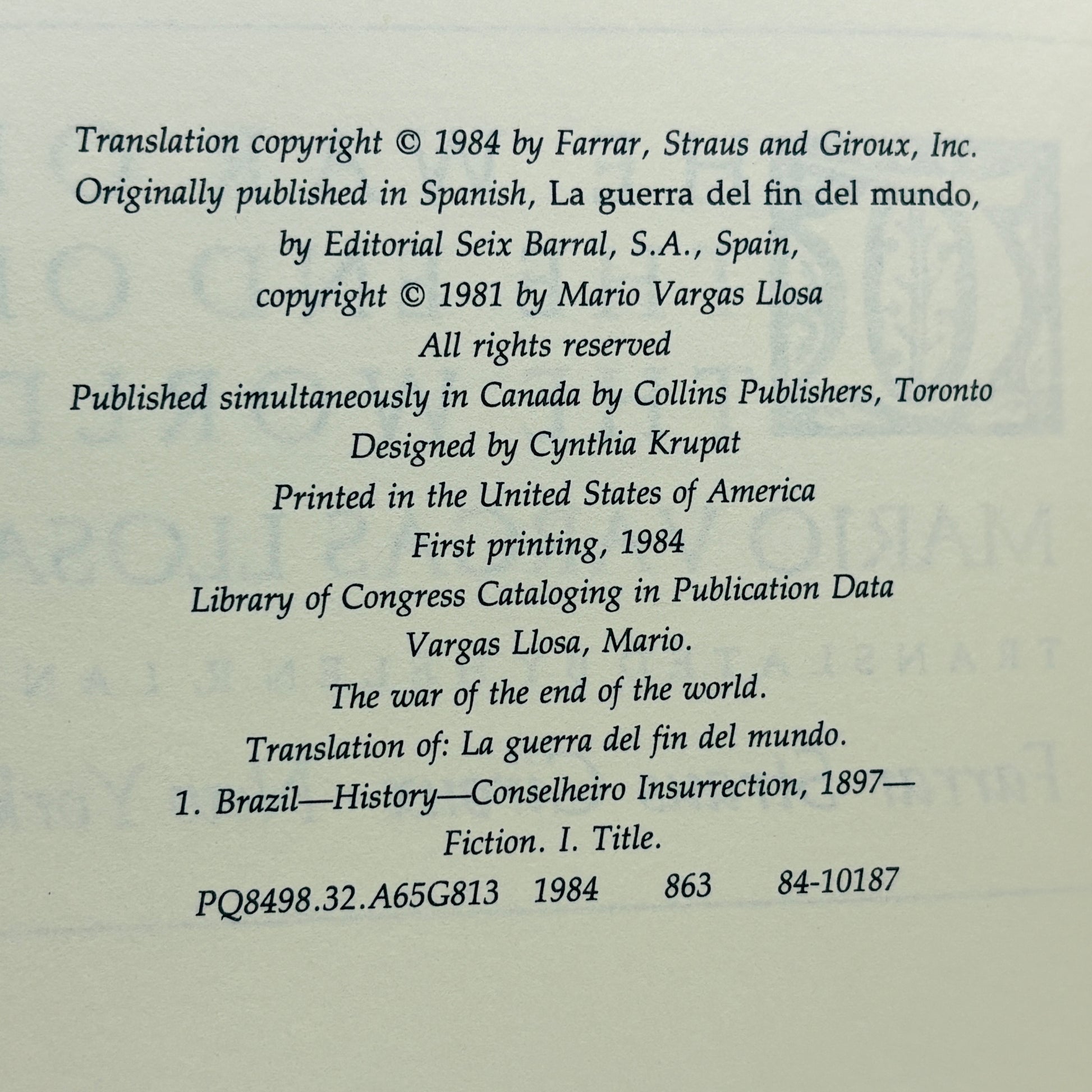 Translation copyright © 1984 by Farrar, Straus and Giroux, Inc.
Originally published in Spanish, La guerra del fin del mundo,
by Editorial Seix Barral, S.A., Spain,
copyright © 1981 by Mario Vargas Llosa
All rights reserved
Published simultaneously in Canada by Collins Publishers, Toronto
Designed by Cynthia Krupat
Printed in the United States of America
First printing, 1984
Library of Congress Cataloging in Publication Data
Vargas Llosa, Mario.
The war of the end of the world.
Translation of: La guerra del fin del mundo.
1. Brazil—History—Conselheiro Insurrection, 1897—
Fiction. I. Title.
PQ8498.32.A65G813 1984 863 84-10187